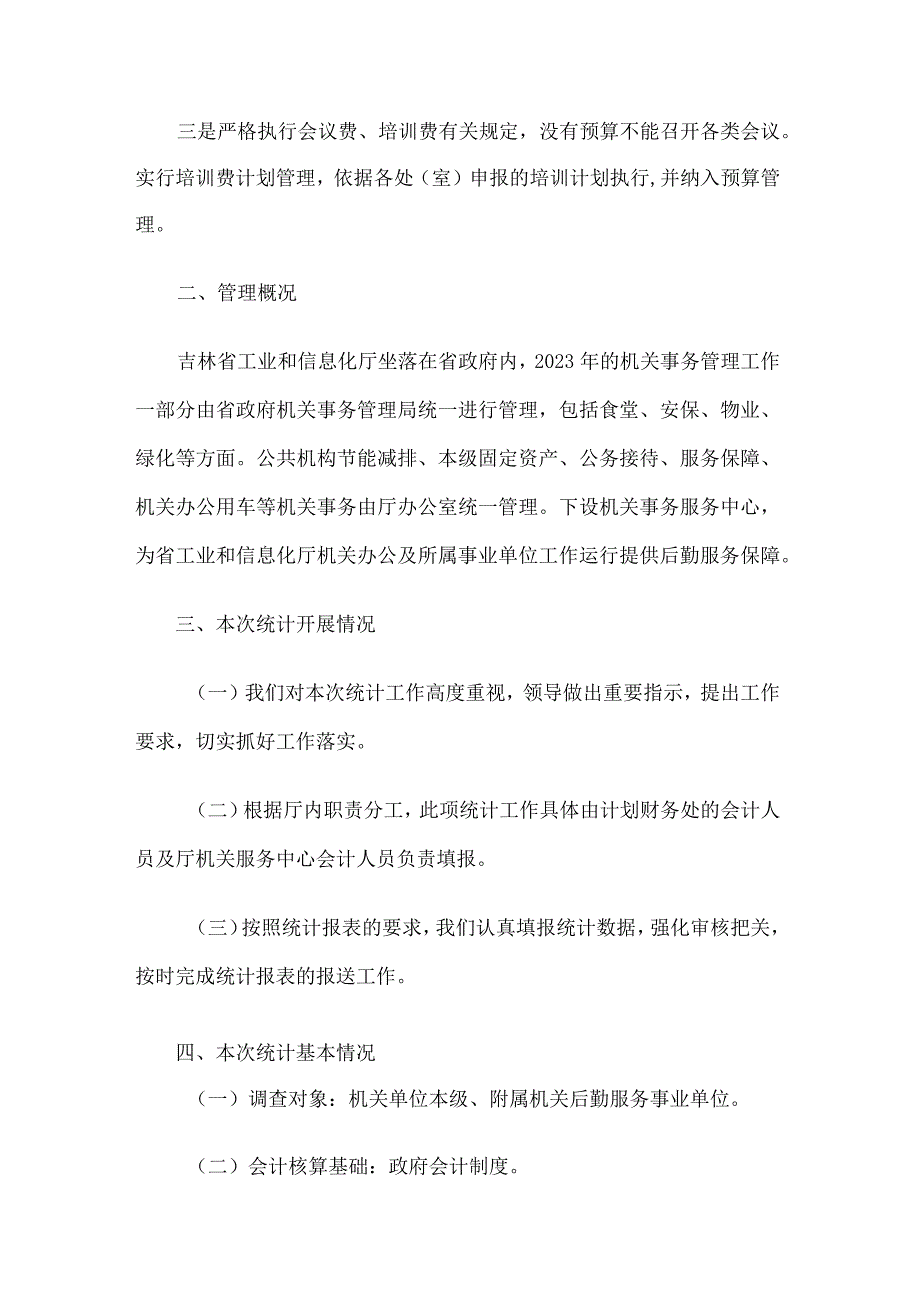 三是严格执行会议费、培训费有关规定，没有预算不能召开各类会议。实行培训费计划管理，依据各处（室）申报的培训计划执行,并纳入预算管理。

二、管理概况

吉林省工业和信息化厅坐落在省政府内，2023年的机关事务管理工作一部分由省政府机关事务管理局统一进行管理，包括食堂、安保、物业、绿化等方面。公共机构节能减排、本级固定资产、公务接待、服务保障、机关办公用车等机关事务由厅办公室统一管理。下设机关事务服务中心，为省工业和信息化厅机关办公及所属事业单位工作运行提供后勤服务保障。

三、本次统计开展情况

（一）我们对本次统计工作高度重视，领导做出重要指示，提出工作要求，切实抓好工作落实。

（二）根据厅内职责分工，此项统计工作具体由计划财务处的会计人员及厅机关服务中心会计人员负责填报。

（三）按照统计报表的要求，我们认真填报统计数据，强化审核把关，按时完成统计报表的报送工作。

四、本次统计基本情况

（一）调查对象：机关单位本级、附属机关后勤服务事业单位。

（二）会计核算基础：政府会计制度。